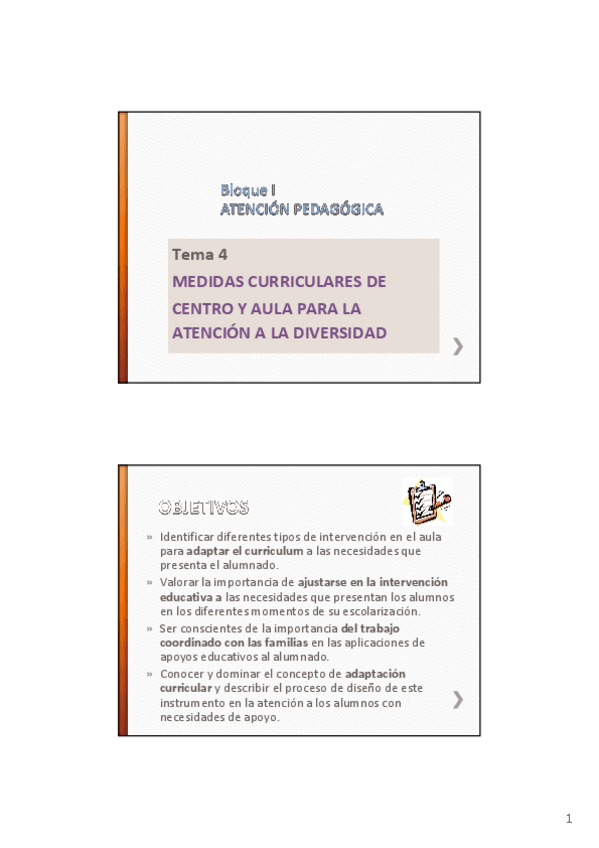 Bloque I
ATENCIÓN PEDAGÓGICA

Tema 4
MEDIDAS CURRICULARES DE CENTRO Y AULA PARA LA ATENCIÓN A LA DIVERSIDAD

OBJETIVOS

» Identificar diferentes tipos de intervención en el aula para adaptar el curriculum a las necesidades que presenta el alumnado.
» Valorar la importancia de ajustarse en la intervención educativa a las necesidades que presentan los alumnos en los diferentes momentos de su escolarización.
» Ser conscientes de la importancia del trabajo coordinado con las familias en las aplicaciones de apoyos educativos al alumnado.
» Conocer y dominar el concepto de adaptación curricular y describir el proceso de diseño de este instrumento en la atención a los alumnos con necesidades de apoyo.

1